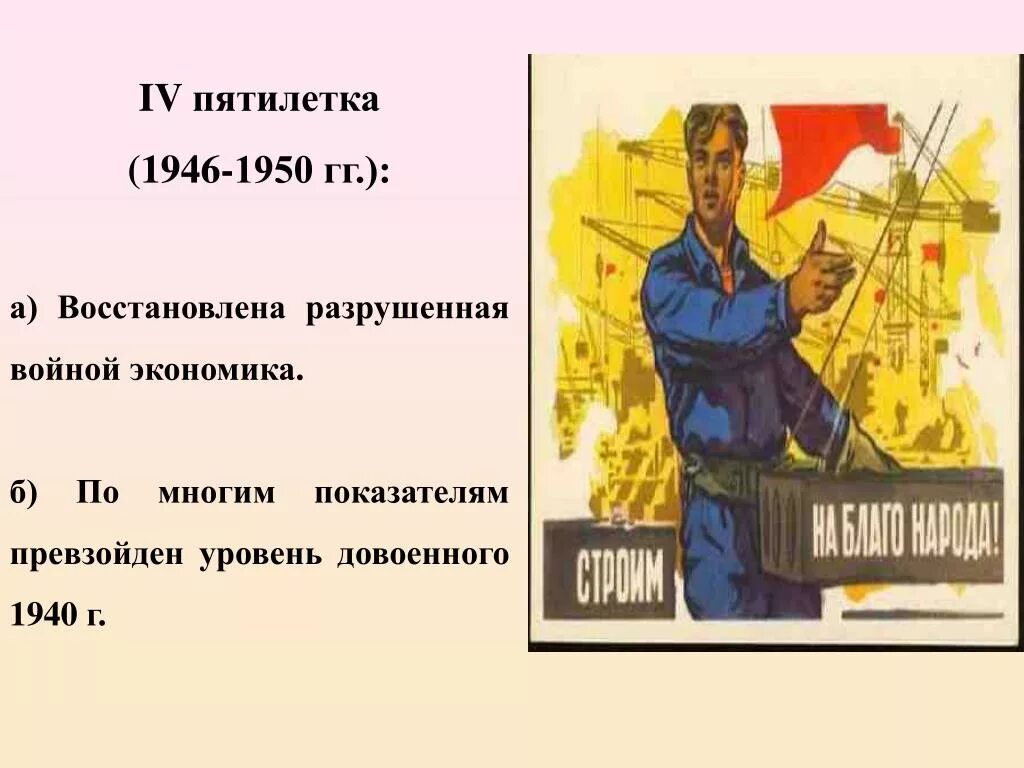 IV пятилетка

(1946-1950 гг.):

а) Восстановлена разрушенная войной экономика.

б) По многим показателям превзойден уровень довоенного 1940 г.

СТРОИМ

НА БЛАГО НАРОДА!